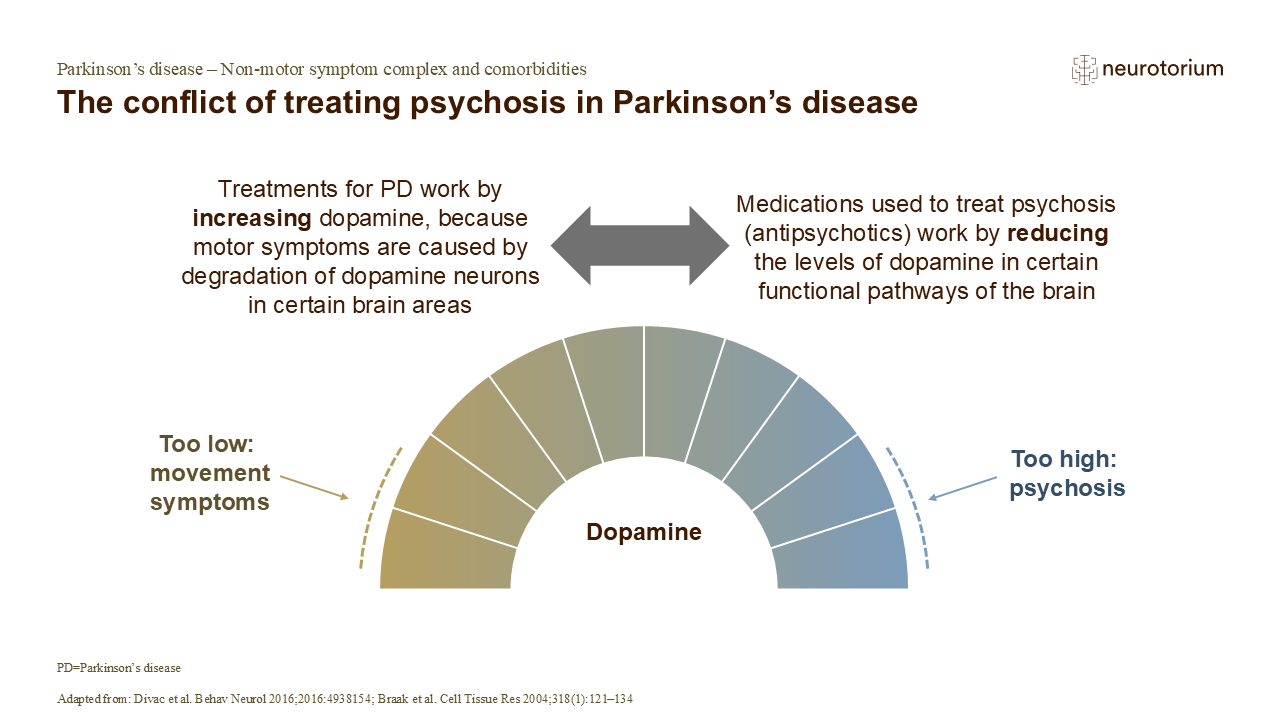 Parkinson's disease – Non-motor symptom complex and comorbidities

neurotorium

The conflict of treating psychosis in Parkinson's disease

Treatments for PD work by increasing dopamine, because motor symptoms are caused by degradation of dopamine neurons in certain brain areas

Medications used to treat psychosis (antipsychotics) work by reducing the levels of dopamine in certain functional pathways of the brain

Too low: movement symptoms

Dopamine

Too high: psychosis

PD=Parkinson's disease

Adapted from: Divac et al. Behav Neurol 2016;2016:4938154; Braak et al. Cell Tissue Res 2004;318(1):121–134